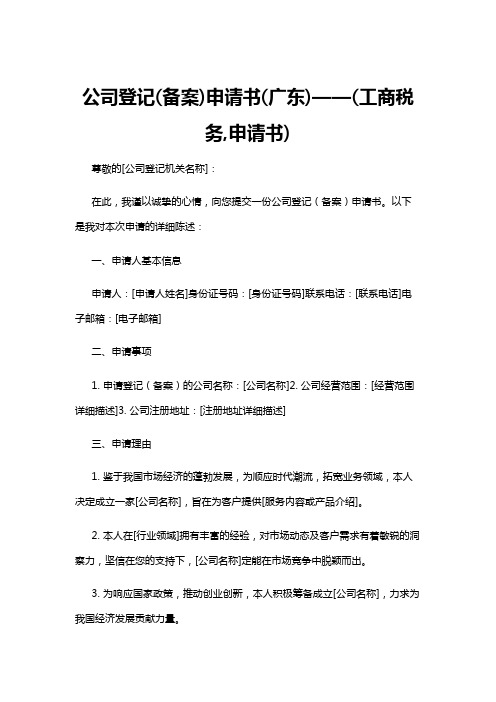 公司登记(备案)申请书(广东)——(工商税务,申请书)

尊敬的[公司登记机关名称]：

在此，我谨以诚挚的心情，向您提交一份公司登记（备案）申请书。以下是我对本次申请的详细陈述：

一、申请人基本信息

申请人：[申请人姓名]身份证号码：[身份证号码]联系电话：[联系电话]电子邮箱：[电子邮箱]

二、申请事项

1. 申请登记（备案）的公司名称：[公司名称]2. 公司经营范围：[经营范围详细描述]3. 公司注册地址：[注册地址详细描述]

三、申请理由

1. 鉴于我国市场经济的蓬勃发展，为顺应时代潮流，拓宽业务领域，本人决定成立一家[公司名称]，旨在为客户提供[服务内容或产品介绍]。

2. 本人在[行业领域]拥有丰富的经验，对市场动态及客户需求有着敏锐的洞察力，坚信在您的支持下，[公司名称]定能在市场竞争中脱颖而出。

3. 为响应国家政策，推动创业创新，本人积极筹备成立[公司名称]，力求为我国经济发展贡献力量。